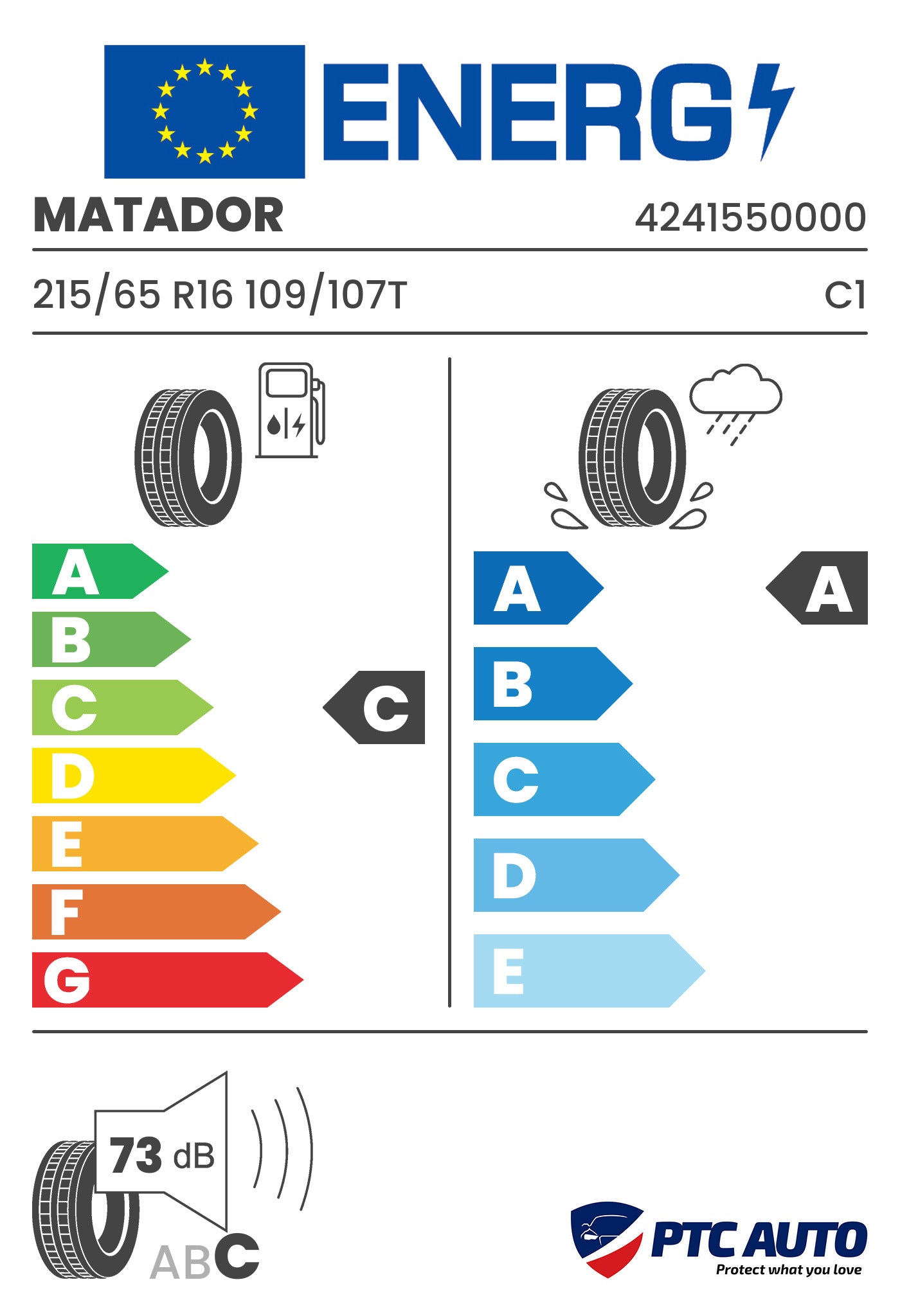 ENERG

MATADOR 4241550000

215/65 R16 109/107T C1

A
B
C
D
E
F
G

C

A
B
C
D
E

A

73 dB

ABC

PTC AUTO
Protect what you love